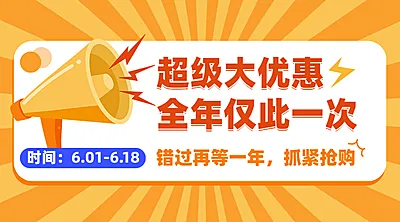 超级大优惠
全年仅此一次

时间：6.01-6.18

错过再等一年，抓紧抢购